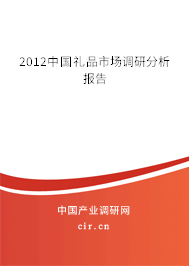 2012中国礼品市场调研分析报告

中国产业调研网
cir.cn